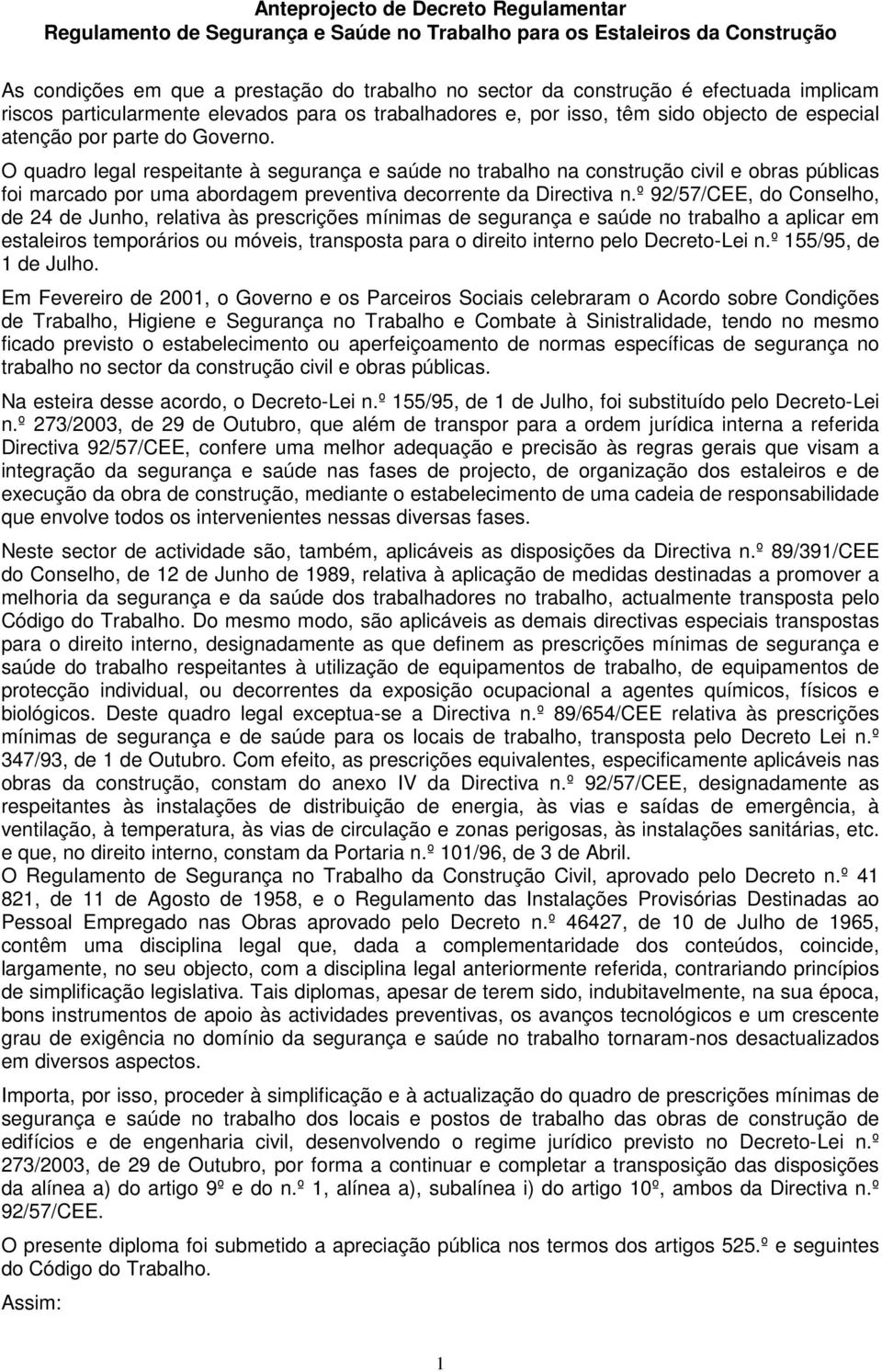 Anteprojecto de Decreto Regulamentar
Regulamento de Segurança e Saúde no Trabalho para os Estaleiros da Construção

As condições em que a prestação do trabalho no sector da construção é efectuada implicam riscos particularmente elevados para os trabalhadores e, por isso, têm sido objecto de especial atenção por parte do Governo.

O quadro legal respeitante à segurança e saúde no trabalho na construção civil e obras públicas foi marcado por uma abordagem preventiva decorrente da Directiva n.º 92/57/CEE, do Conselho, de 24 de Junho, relativa às prescrições mínimas de segurança e saúde no trabalho a aplicar em estaleiros temporários ou móveis, transposta para o direito interno pelo Decreto-Lei n.º 155/95, de 1 de Julho.

Em Fevereiro de 2001, o Governo e os Parceiros Sociais celebraram o Acordo sobre Condições de Trabalho, Higiene e Segurança no Trabalho e Combate à Sinistralidade, tendo no mesmo ficado previsto o estabelecimento ou aperfeiçoamento de normas específicas de segurança no trabalho no sector da construção civil e obras públicas.

Na esteira desse acordo, o Decreto-Lei n.º 155/95, de 1 de Julho, foi substituído pelo Decreto-Lei n.º 273/2003, de 29 de Outubro, que além de transpor para a ordem jurídica interna a referida Directiva 92/57/CEE, confere uma melhor adequação e precisão às regras gerais que visam a integração da segurança e saúde nas fases de projecto, de organização dos estaleiros e de execução da obra de construção, mediante o estabelecimento de uma cadeia de responsabilidade que envolve todos os intervenientes nessas diversas fases.

Neste sector de actividade são, também, aplicáveis as disposições da Directiva n.º 89/391/CEE do Conselho, de 12 de Junho de 1989, relativa à aplicação de medidas destinadas a promover a melhoria da segurança e da saúde dos trabalhadores no trabalho, actualmente transposta pelo Código do Trabalho. Do mesmo modo, são aplicáveis as demais directivas especiais transpostas para o direito interno, designadamente as que definem as prescrições mínimas de segurança e saúde do trabalho respeitantes à utilização de equipamentos de trabalho, de equipamentos de protecção individual, ou decorrentes da exposição ocupacional a agentes químicos, físicos e biológicos. Deste quadro legal exceptua-se a Directiva n.º 89/654/CEE relativa às prescrições mínimas de segurança e de saúde para os locais de trabalho, transposta pelo Decreto Lei n.º 347/93, de 1 de Outubro. Com efeito, as prescrições equivalentes, especificamente aplicáveis nas obras da construção, constam do anexo IV da Directiva n.º 92/57/CEE, designadamente as respeitantes às instalações de distribuição de energia, às vias e saídas de emergência, à ventilação, à temperatura, às vias de circulação e zonas perigosas, às instalações sanitárias, etc. e que, no direito interno, constam da Portaria n.º 101/96, de 3 de Abril.
O Regulamento de Segurança no Trabalho da Construção Civil, aprovado pelo Decreto n.º 41 821, de 11 de Agosto de 1958, e o Regulamento das Instalações Provisórias Destinadas ao Pessoal Empregado nas Obras aprovado pelo Decreto n.º 46427, de 10 de Julho de 1965, contêm uma disciplina legal que, dada a complementaridade dos conteúdos, coincide, largamente, no seu objecto, com a disciplina legal anteriormente referida, contrariando princípios de simplificação legislativa. Tais diplomas, apesar de terem sido, indubitavelmente, na sua época, bons instrumentos de apoio às actividades preventivas, os avanços tecnológicos e um crescente grau de exigência no domínio da segurança e saúde no trabalho tornaram-nos desactualizados em diversos aspectos.

Importa, por isso, proceder à simplificação e à actualização do quadro de prescrições mínimas de segurança e saúde no trabalho dos locais e postos de trabalho das obras de construção de edifícios e de engenharia civil, desenvolvendo o regime jurídico previsto no Decreto-Lei n.º 273/2003, de 29 de Outubro, por forma a continuar e completar a transposição das disposições da alínea a) do artigo 9º e do n.º 1, alínea a), subalínea i) do artigo 10º, ambos da Directiva n.º 92/57/CEE.

O presente diploma foi submetido a apreciação pública nos termos dos artigos 525.º e seguintes do Código do Trabalho.

Assim:

1